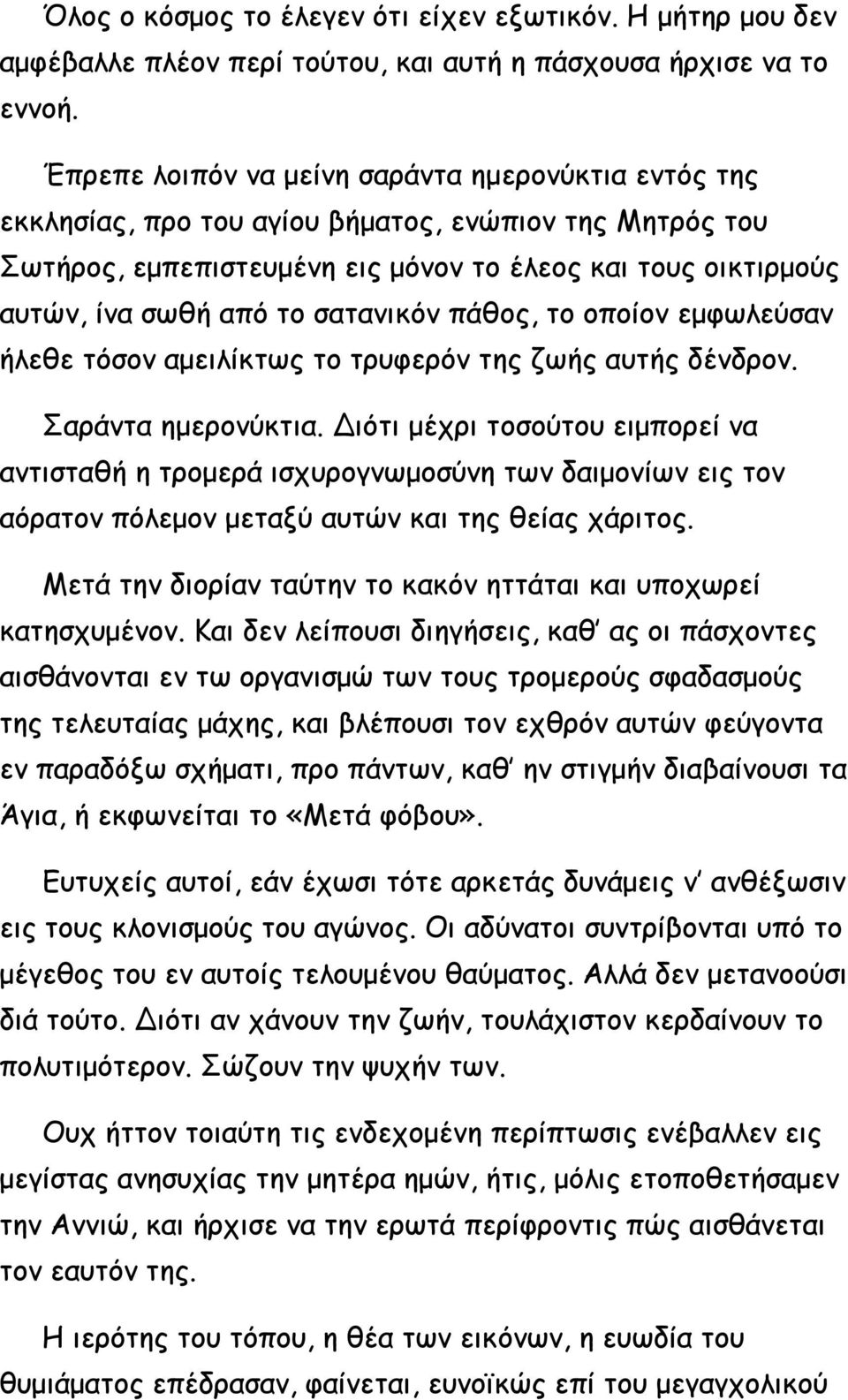 Όλος ο κόσμος το έλεγεν ότι είχεν εξωτικόν. Η μήτηρ μου δεν αμφέβαλλε πλέον περί τούτου, και αυτή η πάσχουσα ήρχισε να το εννοή.

Έπρεπε λοιπόν να μείνη σαράντα ημερονύκτια εντός της εκκλησίας, προ του αγίου βήματος, ενώπιον της Μητρός του Σωτήρος, εμπεπιστευμένη εις μόνον το έλεος και τους οικτιρμούς αυτών, ίνα σωθή από το σατανικόν πάθος, το οποίον εμφωλεύσαν ήλεθε τόσον αμειλίκτως το τρυφερόν της ζωής αυτής δένδρον.

Σαράντα ημερονύκτια. Διότι μέχρι τοσούτου ειμπορεί να αντισταθή η τρομερά ισχυρογνωμοσύνη των δαιμονίων εις τον αόρατον πόλεμον μεταξύ αυτών και της θείας χάριτος.

Μετά την διορίαν ταύτην το κακόν ηττάται και υποχωρεί κατησχυμένον. Και δεν λείπουσι διηγήσεις, καθ' ας οι πάσχοντες αισθάνονται εν τω οργανισμώ των τους τρομερούς σφαδασμούς της τελευταίας μάχης, και βλέπουσι τον εχθρόν αυτών φεύγοντα εν παραδόξω σχήματι, προ πάντων, καθ' ην στιγμήν διαβαίνουσι τα Άγια, ή εκφωνείται το «Μετά φόβου».

Ευτυχείς αυτοί, εάν έχωσι τότε αρκετάς δυνάμεις ν' ανθέξωσιν εις τους κλονισμούς του αγώνος. Οι αδύνατοι συντρίβονται υπό το μέγεθος του εν αυτοίς τελουμένου θαύματος. Αλλά δεν μετανοούσι διά τούτο. Διότι αν χάνουν την ζωήν, τουλάχιστον κερδαίνουν το πολυτιμότερον. Σώζουν την ψυχήν των.

Ουχ ήττον τοιαύτη τις ενδεχομένη περίπτωσις ενέβαλλεν εις μεγίστας ανησυχίας την μητέρα ημών, ήτις, μόλις ετοποθετήσαμεν την Αννιώ, και ήρχισε να την ερωτά περίφροντις πώς αισθάνεται τον εαυτόν της.

Η ιερότης του τόπου, η θέα των εικόνων, η ευωδία του θυμιάματος επέδρασαν, φαίνεται, ευνοϊκώς επί του μεγαγχολικού